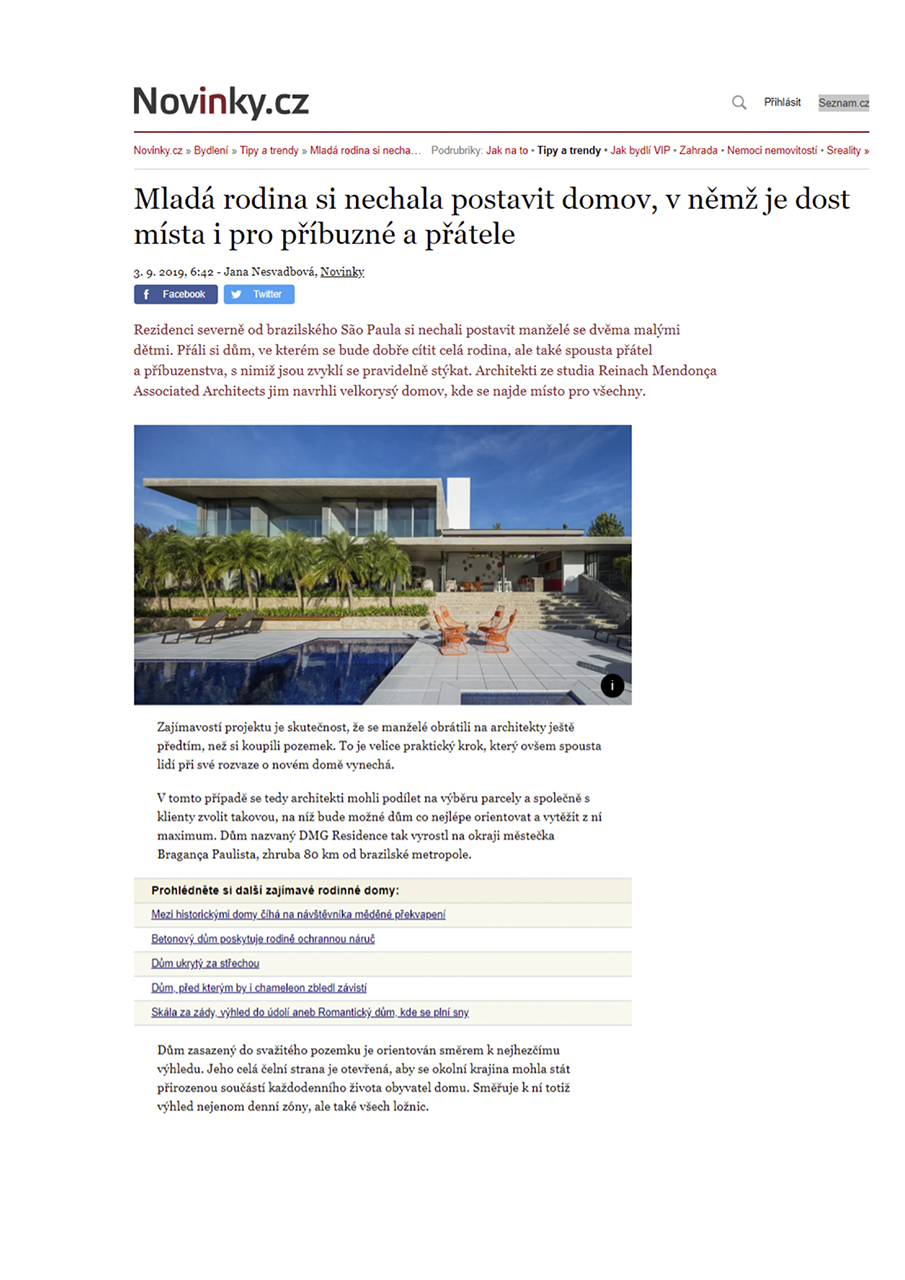 Novinky.cz

Přihlásit Seznam.cz

Novinky.cz » Bydlení » Tipy a trendy » Mladá rodina si necha... Podrubriky: Jak na to • Tipy a trendy • Jak bydlí VIP • Zahrada • Nemoci nemovitostí • Sreality »

Mladá rodina si nechala postavit domov, v němž je dost místa i pro příbuzné a přátele

3. 9. 2019, 6:42 - Jana Nesvadbová, Novinky

Facebook Twitter

Rezidenci severně od brazilského São Paula si nechali postavit manželé se dvěma malými dětmi. Přáli si dům, ve kterém se bude dobře cítit celá rodina, ale také spousta přátel a příbuzenstva, s nimiž jsou zvyklí se pravidelně stýkat. Architekti ze studia Reinach Mendonça Associated Architects jim navrhli velkorysý domov, kde se najde místo pro všechny.

i

Zajímavostí projektu je skutečnost, že se manželé obrátili na architekty ještě předtím, než si koupili pozemek. To je velice praktický krok, který ovšem spousta lidí při své rozvaze o novém domě vynechá.

V tomto případě se tedy architekti mohli podílet na výběru parcely a společně s klienty zvolit takovou, na níž bude možné dům co nejlépe orientovat a vytěžit z ní maximum. Dům nazvaný DMG Residence tak vyrostl na okraji městečka Bragança Paulista, zhruba 80 km od brazilské metropole.

Prohlédněte si další zajímavé rodinné domy:

Mezi historickými domy číhá na návštěvníka měděné překvapení

Betonový dům poskytuje rodině ochrannou náruč

Dům ukrytý za střechou

Dům, před kterým by i chameleon zbledl závistí

Skála za zády, výhled do údolí aneb Romantický dům, kde se plní sny

Dům zasazený do svažitého pozemku je orientován směrem k nejhezčímu výhledu. Jeho celá čelní strana je otevřená, aby se okolní krajina mohla stát přirozenou součástí každodenního života obyvatel domu. Směřuje k ní totiž výhled nejenom denní zóny, ale také všech ložnic.